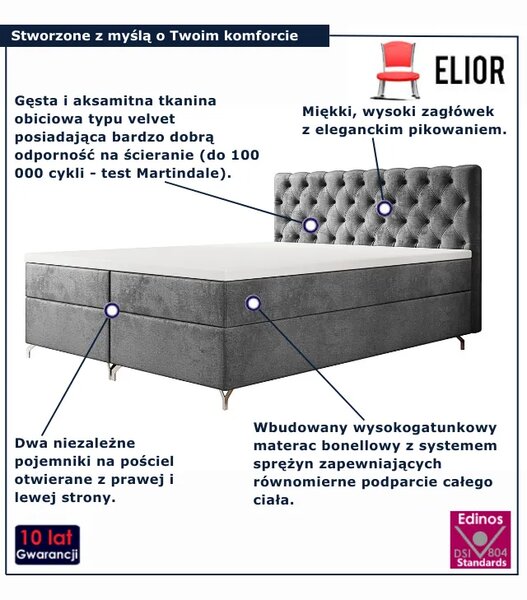 Stworzone z myślą o Twoim komforcie

ELIOR

Gęsta i aksamitna tkanina obiciowa typu velvet posiadająca bardzo dobrą odporność na ścieranie (do 100 000 cykli - test Martindale).

Miękki, wysoki zagłówek z eleganckim pikowaniem.

Dwa niezależne pojemniki na pościel otwierane z prawej i lewej strony.

Wbudowany wysokogatunkowy materac bonellowy z systemem sprężyn zapewniających równomierne podparcie całego ciała.

10 lat
Gwarancji

Edinos
DSI 804
Standards